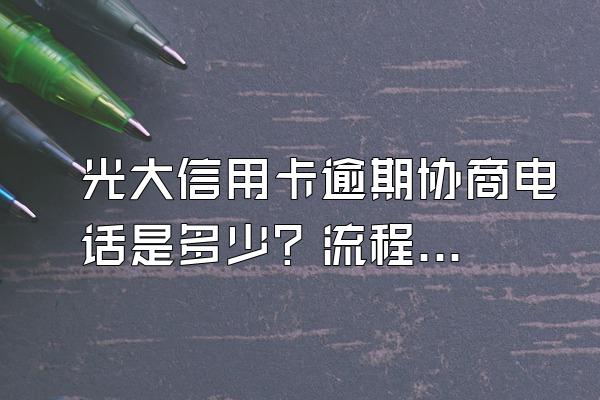 光大信用卡逾期协商电话是多少？流程...